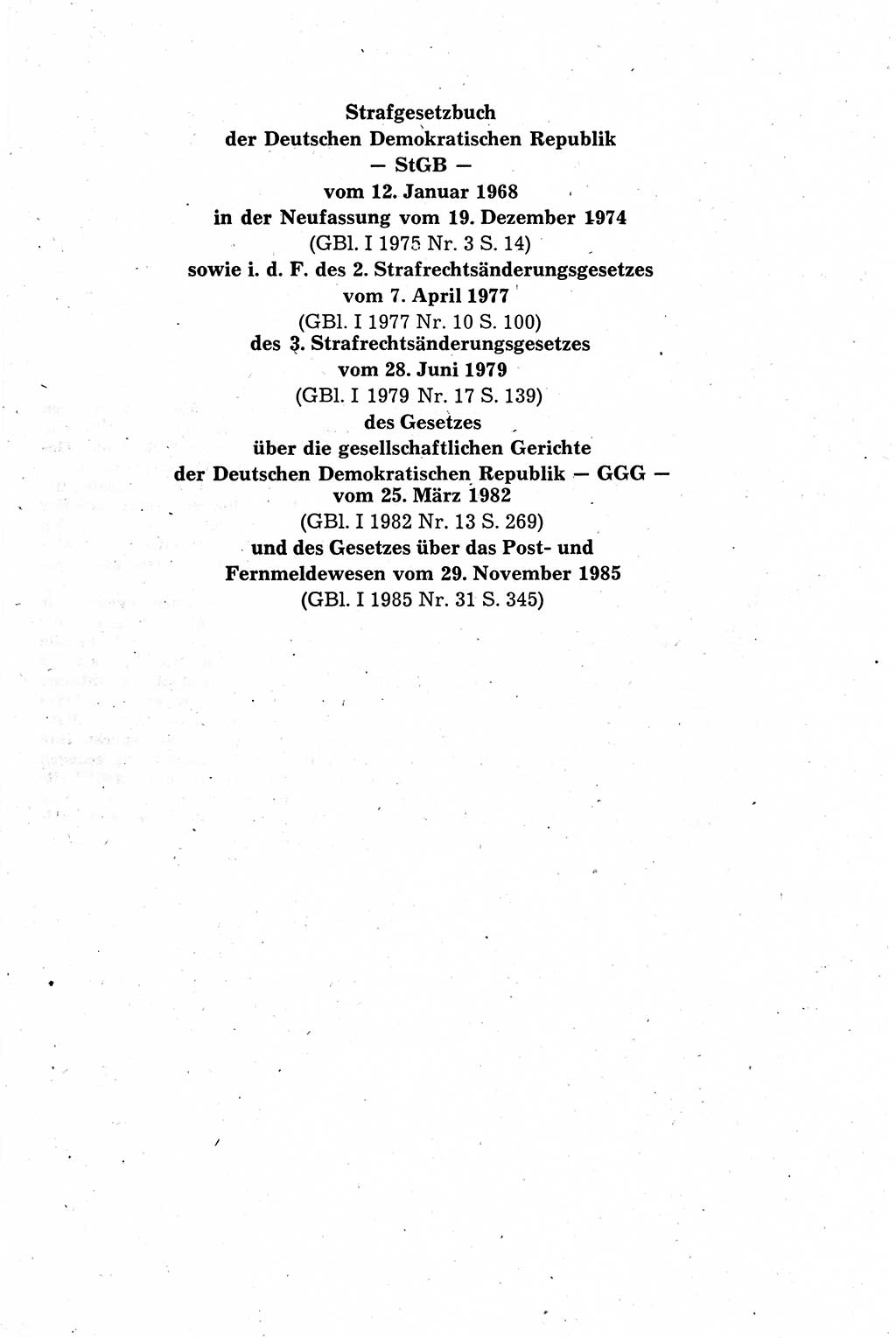 Strafgesetzbuch
der Deutschen Demokratischen Republik
— StGB —
vom 12. Januar 1968
in der Neufassung vom 19. Dezember 1974
(GBl. I 1975 Nr. 3 S. 14)
sowie i. d. F. des 2. Strafrechtsänderungsgesetzes
vom 7. April 1977
(GBl. I 1977 Nr. 10 S. 100)
des 3. Strafrechtsänderungsgesetzes
vom 28. Juni 1979
(GBl. I 1979 Nr. 17 S. 139)
des Gesetzes
über die gesellschaftlichen Gerichte
der Deutschen Demokratischen Republik — GGG —
vom 25. März 1982
(GBl. I 1982 Nr. 13 S. 269)
und des Gesetzes über das Post- und
Fernmeldewesen vom 29. November 1985
(GBl. I 1985 Nr. 31 S. 345)